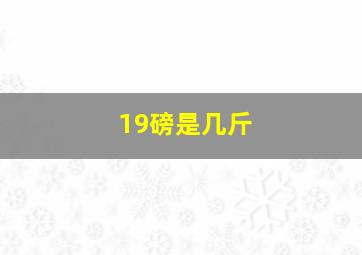 19磅是几斤